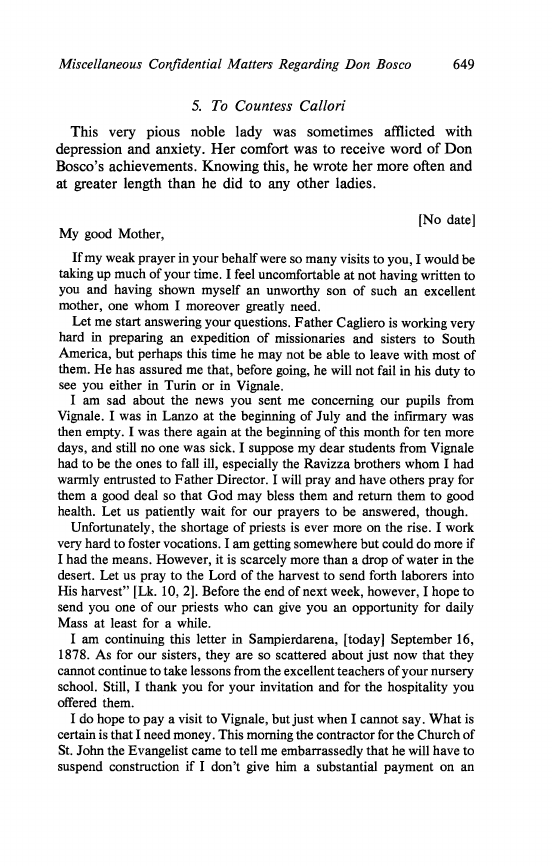 Miscellaneous Confidential Matters Regarding Don Bosco 649

5. To Countess Callori

This very pious noble lady was sometimes afflicted with depression and anxiety. Her comfort was to receive word of Don Bosco's achievements. Knowing this, he wrote her more often and at greater length than he did to any other ladies.

[No date]

My good Mother,

If my weak prayer in your behalf were so many visits to you, I would be taking up much of your time. I feel uncomfortable at not having written to you and having shown myself an unworthy son of such an excellent mother, one whom I moreover greatly need.

Let me start answering your questions. Father Cagliero is working very hard in preparing an expedition of missionaries and sisters to South America, but perhaps this time he may not be able to leave with most of them. He has assured me that, before going, he will not fail in his duty to see you either in Turin or in Vignale.

I am sad about the news you sent me concerning our pupils from Vignale. I was in Lanzo at the beginning of July and the infirmary was then empty. I was there again at the beginning of this month for ten more days, and still no one was sick. I suppose my dear students from Vignale had to be the ones to fall ill, especially the Ravizza brothers whom I had warmly entrusted to Father Director. I will pray and have others pray for them a good deal so that God may bless them and return them to good health. Let us patiently wait for our prayers to be answered, though.

Unfortunately, the shortage of priests is ever more on the rise. I work very hard to foster vocations. I am getting somewhere but could do more if I had the means. However, it is scarcely more than a drop of water in the desert. Let us pray to the Lord of the harvest to send forth laborers into His harvest" [Lk. 10, 2]. Before the end of next week, however, I hope to send you one of our priests who can give you an opportunity for daily Mass at least for a while.

I am continuing this letter in Sampierdarena, [today] September 16, 1878. As for our sisters, they are so scattered about just now that they cannot continue to take lessons from the excellent teachers of your nursery school. Still, I thank you for your invitation and for the hospitality you offered them.

I do hope to pay a visit to Vignale, but just when I cannot say. What is certain is that I need money. This morning the contractor for the Church of St. John the Evangelist came to tell me embarrassedly that he will have to suspend construction if I don't give him a substantial payment on an